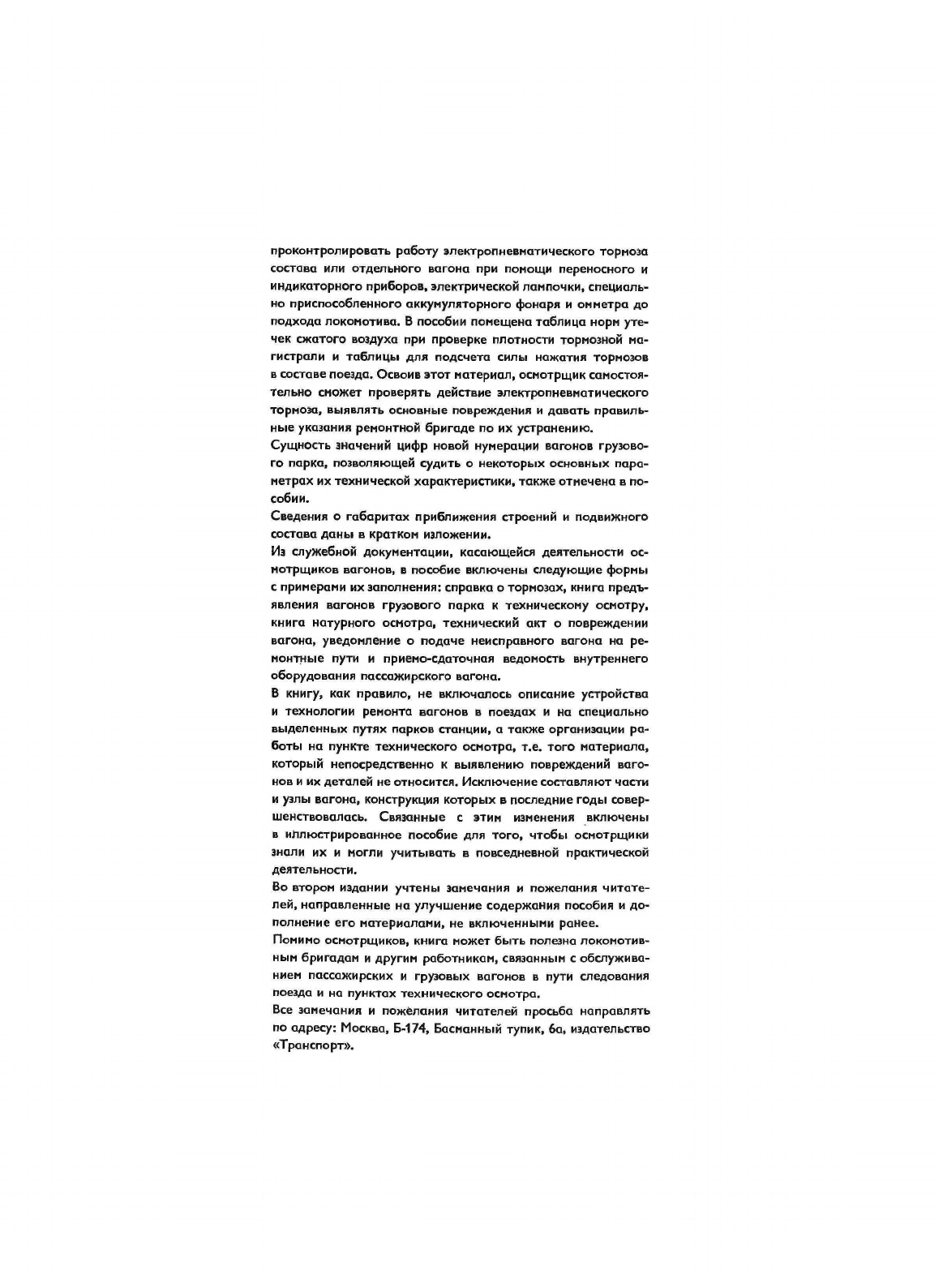 проконтролировать работу электропневматического тормоза состава или отдельного вагона при помощи переносного и индикаторного приборов, электрической лампочки, специально приспособленного аккумуляторного фонаря и омметра до подхода локомотива. В пособии помещена таблица норм утечек сжатого воздуха при проверке плотности тормозной магистрали и таблицы для подсчета силы нажатия тормозов в составе поезда. Освоив этот материал, осмотрщик самостоятельно сможет проверять действие электропневматического тормоза, выявлять основные повреждения и давать правильные указания ремонтной бригаде по их устранению.

Сущность значений цифр новой нумерации вагонов грузового парка, позволяющей судить о некоторых основных параметрах их технической характеристики, также отмечена в пособии.

Сведения о габаритах приближения строений и подвижного состава даны в кратком изложении.

Из служебной документации, касающейся деятельности осмотрщиков вагонов, в пособие включены следующие формы с примерами их заполнения: справка о тормозах, книга предъявления вагонов грузового парка к техническому осмотру, книга натурного осмотра, технический акт о повреждении вагона, уведомление о подаче неисправного вагона на ремонтные пути и приемо-сдаточная ведомость внутреннего оборудования пассажирского вагона.

В книгу, как правило, не включалось описание устройства и технологии ремонта вагонов в поездах и на специально выделенных путях парков станции, а также организации работы на пункте технического осмотра, т.е. того материала, который непосредственно к выявлению повреждений вагонов и их деталей не относится. Исключение составляют части и узлы вагона, конструкция которых в последние годы совершенствовалась. Связанные с этим изменения включены в иллюстрированное пособие для того, чтобы осмотрщики знали их и могли учитывать в повседневной практической деятельности.

Во втором издании учтены замечания и пожелания читателей, направленные на улучшение содержания пособия и дополнение его материалами, не включенными ранее.

Помимо осмотрщиков, книга может быть полезна локомотивным бригадам и другим работникам, связанным с обслуживанием пассажирских и грузовых вагонов в пути следования поезда и на пунктах технического осмотра.

Все замечания и пожелания читателей просьба направлять по адресу: Москва, Б-174, Басманный тупик, 6а, издательство «Транспорт».